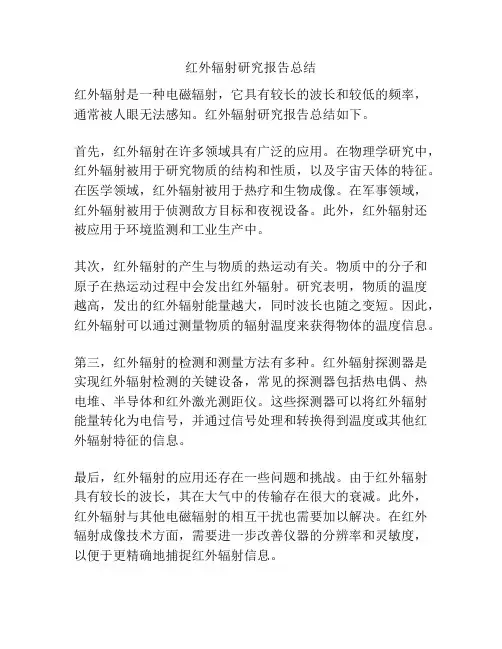 红外辐射研究报告总结

红外辐射是一种电磁辐射，它具有较长的波长和较低的频率，通常被人眼无法感知。红外辐射研究报告总结如下。

首先，红外辐射在许多领域具有广泛的应用。在物理学研究中，红外辐射被用于研究物质的结构和性质，以及宇宙天体的特征。在医学领域，红外辐射被用于热疗和生物成像。在军事领域，红外辐射被用于侦测敌方目标和夜视设备。此外，红外辐射还被应用于环境监测和工业生产中。

其次，红外辐射的产生与物质的热运动有关。物质中的分子和原子在热运动过程中会发出红外辐射。研究表明，物质的温度越高，发出的红外辐射能量越大，同时波长也随之变短。因此，红外辐射可以通过测量物质的辐射温度来获得物体的温度信息。

第三，红外辐射的检测和测量方法有多种。红外辐射探测器是实现红外辐射检测的关键设备，常见的探测器包括热电偶、热电堆、半导体和红外激光测距仪。这些探测器可以将红外辐射能量转化为电信号，并通过信号处理和转换得到温度或其他红外辐射特征的信息。

最后，红外辐射的应用还存在一些问题和挑战。由于红外辐射具有较长的波长，其在大气中的传输存在很大的衰减。此外，红外辐射与其他电磁辐射的相互干扰也需要加以解决。在红外辐射成像技术方面，需要进一步改善仪器的分辨率和灵敏度，以便于更精确地捕捉红外辐射信息。